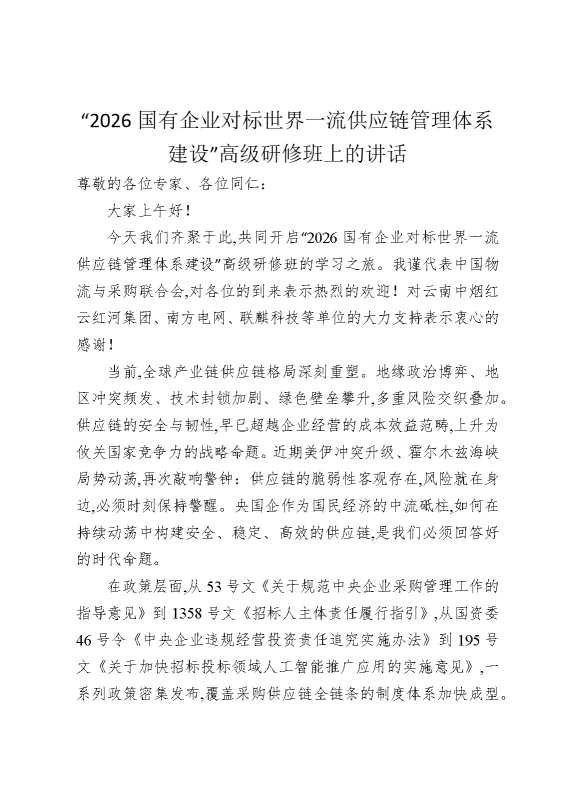 “2026 国有企业对标世界一流供应链管理体系建设”高级研修班上的讲话

尊敬的各位专家、各位同仁：

大家上午好！

今天我们齐聚于此,共同开启“2026 国有企业对标世界一流供应链管理体系建设”高级研修班的学习之旅。我谨代表中国物流与采购联合会,对各位的到来表示热烈的欢迎！对云南中烟红云红河集团、南方电网、联麒科技等单位的大力支持表示衷心的感谢！

当前,全球产业链供应链格局深刻重塑。地缘政治博弈、地区冲突频发、技术封锁加剧、绿色壁垒攀升,多重风险交织叠加。供应链的安全与韧性,早已超越企业经营的成本效益范畴,上升为攸关国家竞争力的战略命题。近期美伊冲突升级、霍尔木兹海峡局势动荡,再次敲响警钟：供应链的脆弱性客观存在,风险就在身边,必须时刻保持警醒。央国企作为国民经济的中流砥柱,如何在持续动荡中构建安全、稳定、高效的供应链,是我们必须回答好的时代命题。

在政策层面,从 53 号文《关于规范中央企业采购管理工作的指导意见》到 1358 号文《招标人主体责任履行指引》,从国资委 46 号令《中央企业违规经营投资责任追究实施办法》到 195 号文《关于加快招标投标领域人工智能推广应用的实施意见》,一系列政策密集发布,覆盖采购供应链全链条的制度体系加快成型。